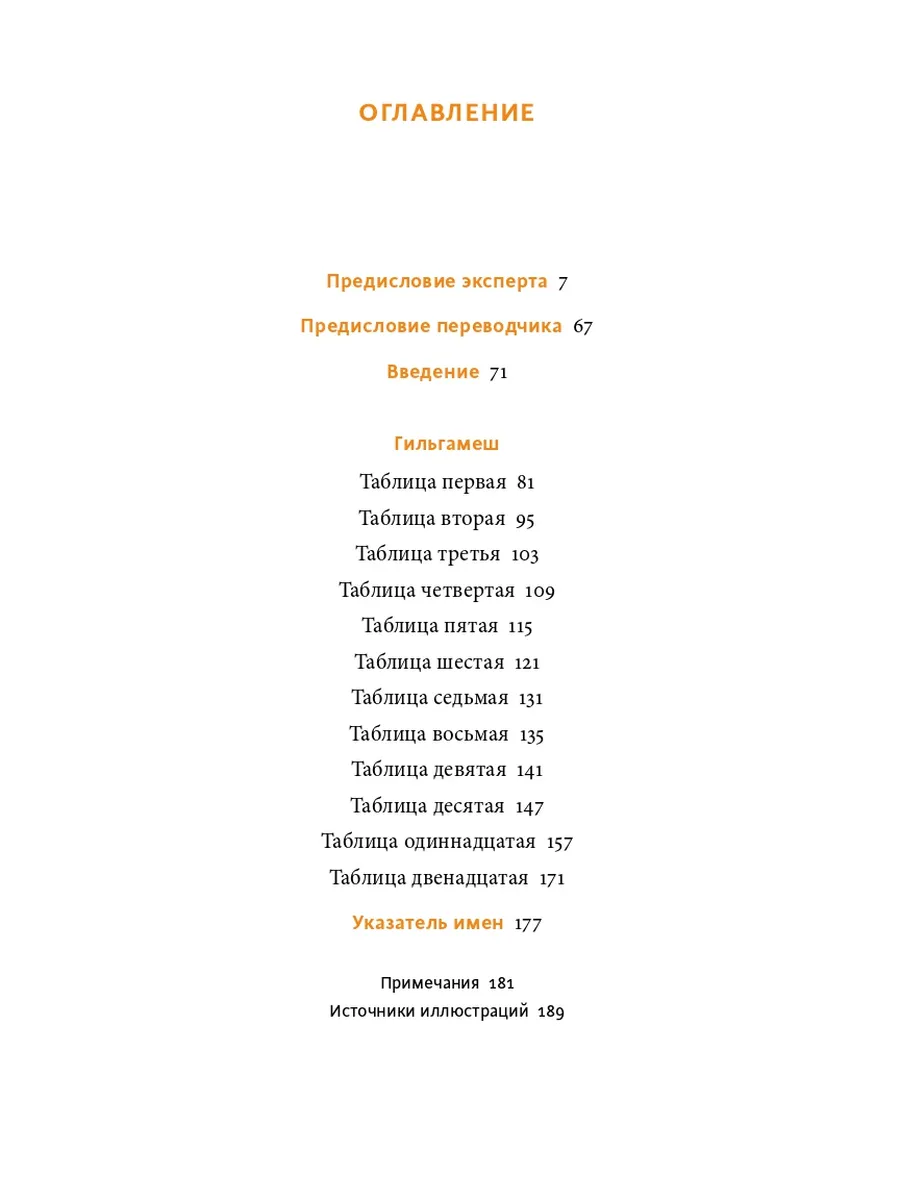 ОГЛАВЛЕНИЕ

Предисловие эксперта 7

Предисловие переводчика 67

Введение 71

Гильгамеш

Таблица первая 81
Таблица вторая 95
Таблица третья 103
Таблица четвертая 109
Таблица пятая 115
Таблица шестая 121
Таблица седьмая 131
Таблица восьмая 135
Таблица девятая 141
Таблица десятая 147
Таблица одиннадцатая 157
Таблица двенадцатая 171

Указатель имен 177

Примечания 181
Источники иллюстраций 189